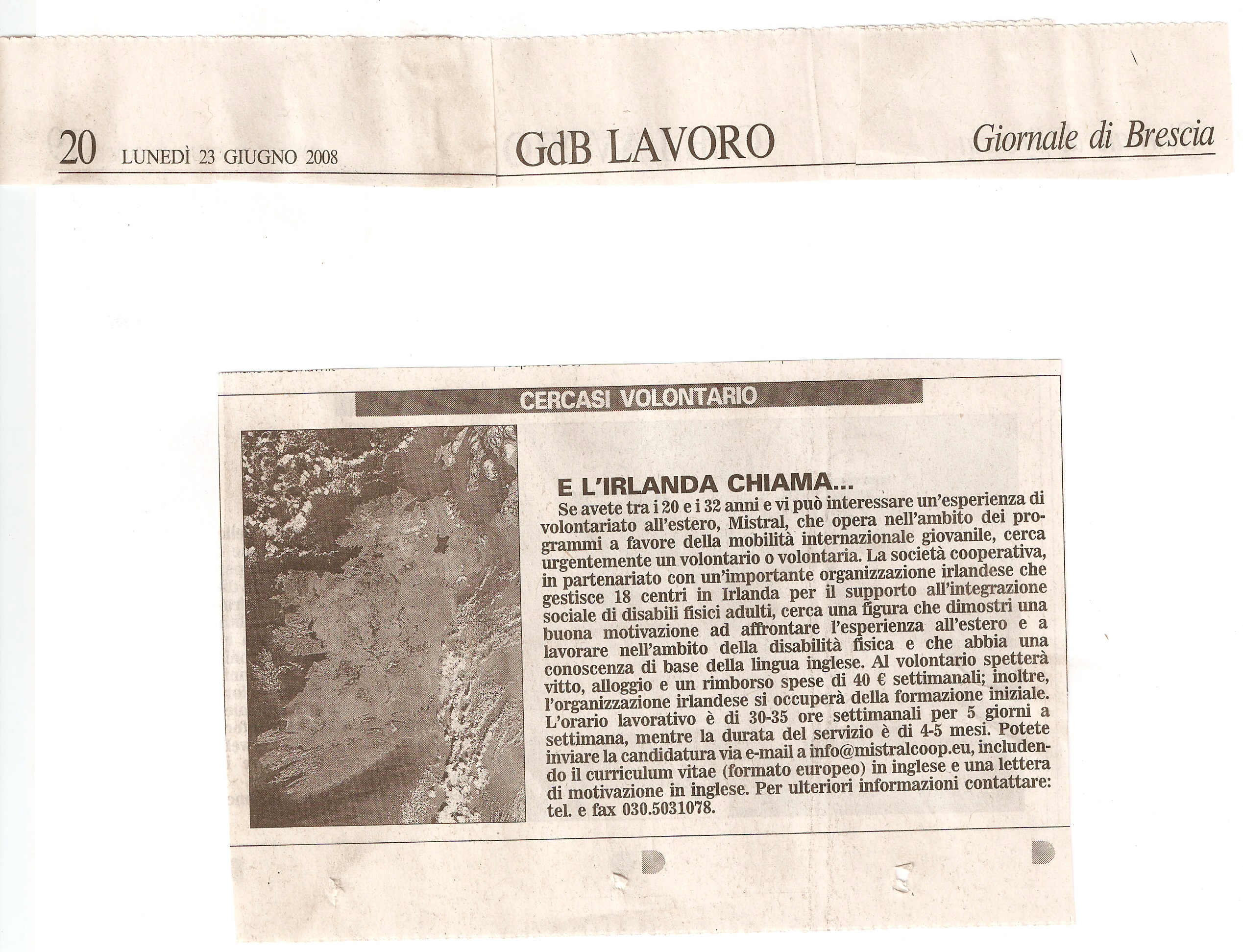 20 LUNEDÌ 23 GIUGNO 2008

GdB LAVORO

Giornale di Brescia

CERCASI VOLONTARIO

E L'IRLANDA CHIAMA...

Se avete tra i 20 e i 32 anni e vi può interessare un'esperienza di volontariato all'estero, Mistral, che opera nell'ambito dei programmi a favore della mobilità internazionale giovanile, cerca urgentemente un volontario o volontaria. La società cooperativa, in partenariato con un'importante organizzazione irlandese che gestisce 18 centri in Irlanda per il supporto all'integrazione sociale di disabili fisici adulti, cerca una figura che dimostri una buona motivazione ad affrontare l'esperienza all'estero e a lavorare nell'ambito della disabilità fisica e che abbia una conoscenza di base della lingua inglese. Al volontario spetterà vitto, alloggio e un rimborso spese di 40 € settimanali; inoltre, l'organizzazione irlandese si occuperà della formazione iniziale. L'orario lavorativo è di 30-35 ore settimanali per 5 giorni a settimana, mentre la durata del servizio è di 4-5 mesi. Potete inviare la candidatura via e-mail a info@mistralcoop.eu, includendo il curriculum vitae (formato europeo) in inglese e una lettera di motivazione in inglese. Per ulteriori informazioni contattare: tel. e fax 030.5031078.